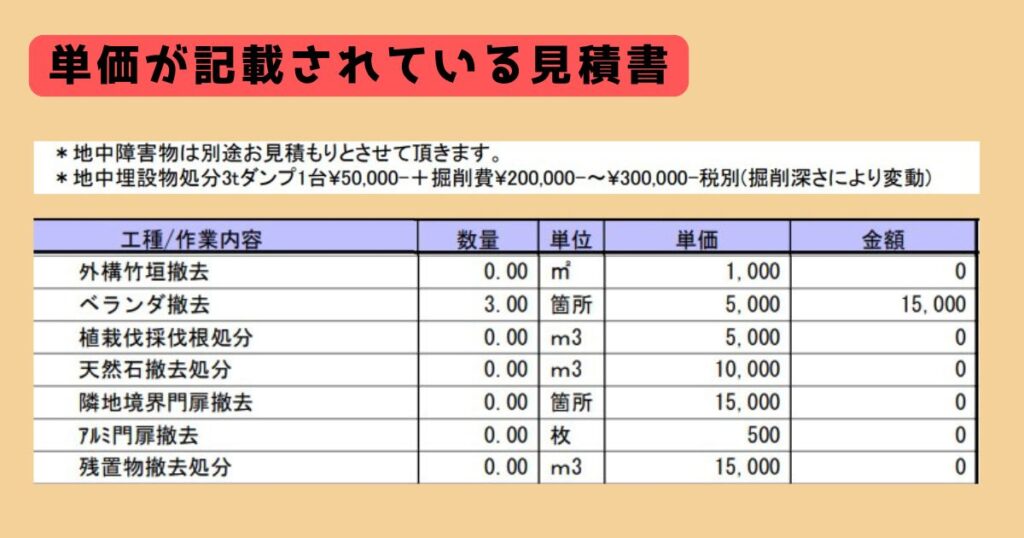 単価が記載されている見積書

＊地中障害物は別途お見積もりとさせて頂きます。
＊地中埋設物処分3tダンプ1台¥50,000-＋掘削費¥200,000-～¥300,000-税別(掘削深さにより変動)

| 工種/作業内容 | 数量 | 単位 | 単価 | 金額 |
|---|---|---|---|---|
| 外構竹垣撤去 | 0.00 | ㎡ | 1,000 | 0 |
| ベランダ撤去 | 3.00 | 箇所 | 5,000 | 15,000 |
| 植栽伐採伐根処分 | 0.00 | m3 | 5,000 | 0 |
| 天然石撤去処分 | 0.00 | m3 | 10,000 | 0 |
| 隣地境界門扉撤去 | 0.00 | 箇所 | 15,000 | 0 |
| ｱﾙﾐ門扉撤去 | 0.00 | 枚 | 500 | 0 |
| 残置物撤去処分 | 0.00 | m3 | 15,000 | 0 |